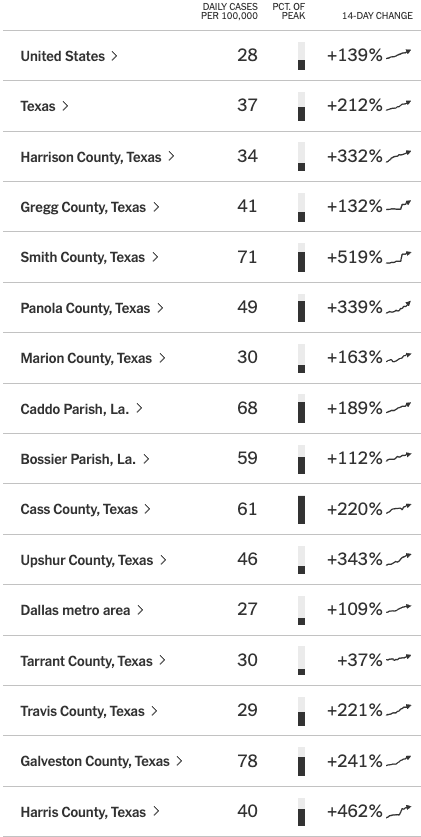 | | DAILY CASES PER 100,000 | PCT. OF PEAK | 14-DAY CHANGE |
|---|---|---|---|
| United States > | 28 | | +139% |
| Texas > | 37 | | +212% |
| Harrison County, Texas > | 34 | | +332% |
| Gregg County, Texas > | 41 | | +132% |
| Smith County, Texas > | 71 | | +519% |
| Panola County, Texas > | 49 | | +339% |
| Marion County, Texas > | 30 | | +163% |
| Caddo Parish, La. > | 68 | | +189% |
| Bossier Parish, La. > | 59 | | +112% |
| Cass County, Texas > | 61 | | +220% |
| Upshur County, Texas > | 46 | | +343% |
| Dallas metro area > | 27 | | +109% |
| Tarrant County, Texas > | 30 | | +37% |
| Travis County, Texas > | 29 | | +221% |
| Galveston County, Texas > | 78 | | +241% |
| Harris County, Texas > | 40 | | +462% |